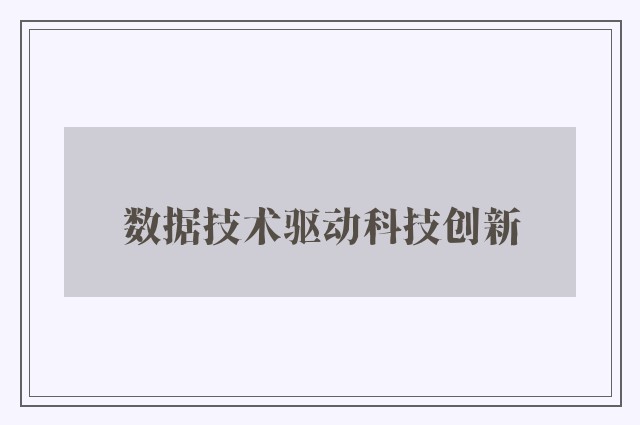 数据技术驱动科技创新